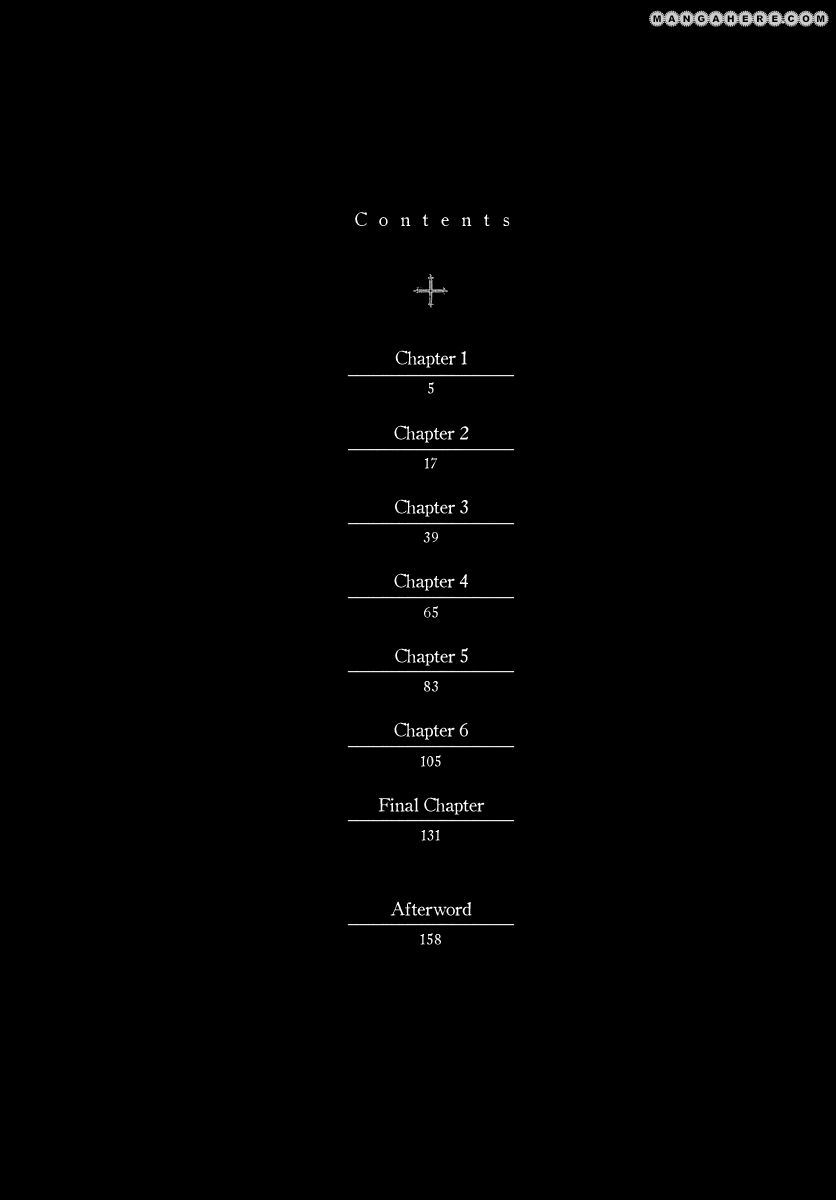 Contents

Chapter 1
5

Chapter 2
17

Chapter 3
39

Chapter 4
65

Chapter 5
83

Chapter 6
105

Final Chapter
131

Afterword
158

MANGAHERE.COM